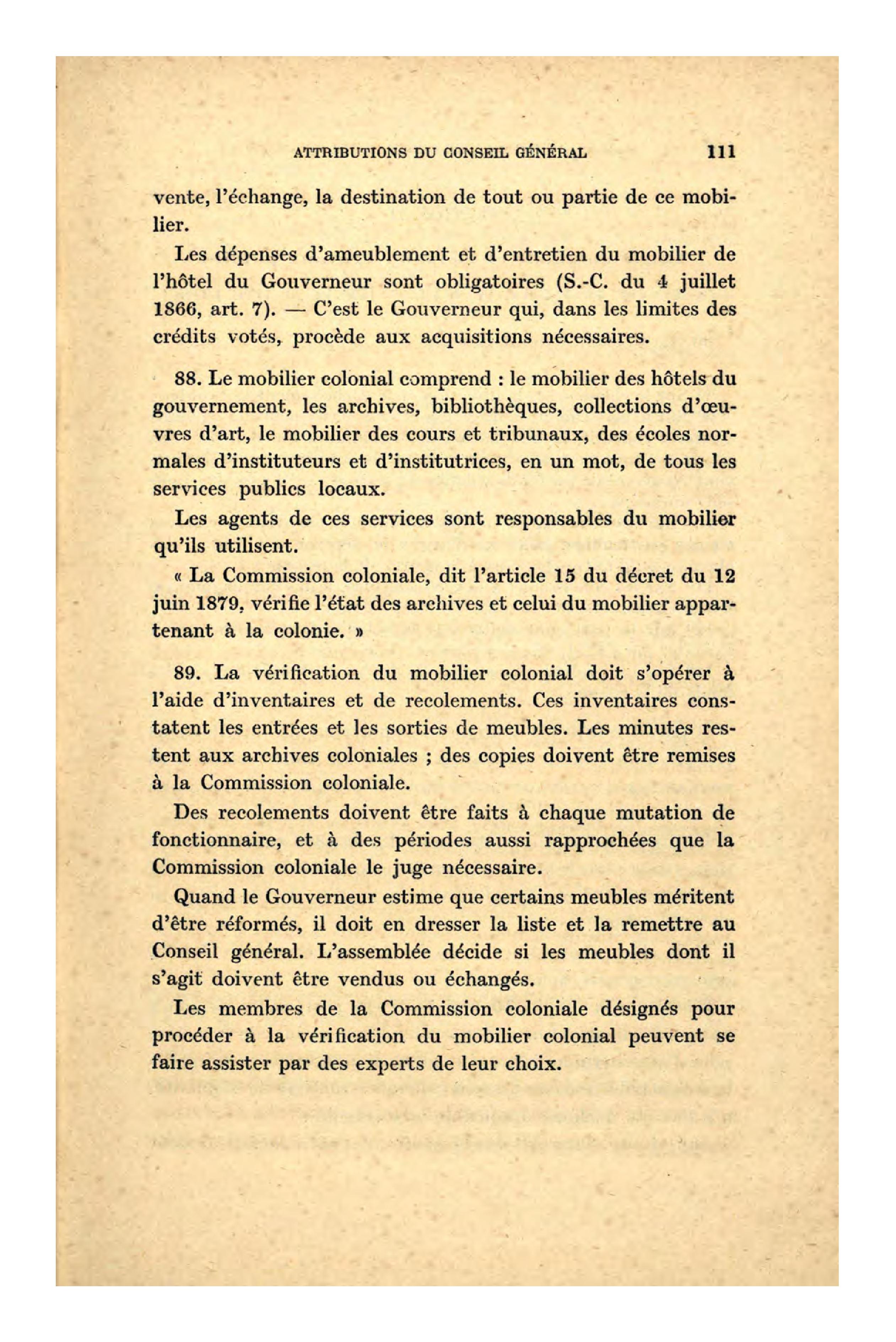 ATTRIBUTIONS DU CONSEIL GÉNÉRAL 111

vente, l'échange, la destination de tout ou partie de ce mobilier.

Les dépenses d'ameublement et d'entretien du mobilier de l'hôtel du Gouverneur sont obligatoires (S.-C. du 4 juillet 1866, art. 7). — C'est le Gouverneur qui, dans les limites des crédits votés, procède aux acquisitions nécessaires.

88. Le mobilier colonial comprend : le mobilier des hôtels du gouvernement, les archives, bibliothèques, collections d'œuvres d'art, le mobilier des cours et tribunaux, des écoles normales d'instituteurs et d'institutrices, en un mot, de tous les services publics locaux.

Les agents de ces services sont responsables du mobilier qu'ils utilisent.

« La Commission coloniale, dit l'article 15 du décret du 12 juin 1879, vérifie l'état des archives et celui du mobilier appartenant à la colonie. »

89. La vérification du mobilier colonial doit s'opérer à l'aide d'inventaires et de recolements. Ces inventaires constatent les entrées et les sorties de meubles. Les minutes restent aux archives coloniales ; des copies doivent être remises à la Commission coloniale.

Des recolements doivent être faits à chaque mutation de fonctionnaire, et à des périodes aussi rapprochées que la Commission coloniale le juge nécessaire.

Quand le Gouverneur estime que certains meubles méritent d'être réformés, il doit en dresser la liste et la remettre au Conseil général. L'assemblée décide si les meubles dont il s'agit doivent être vendus ou échangés.

Les membres de la Commission coloniale désignés pour procéder à la vérification du mobilier colonial peuvent se faire assister par des experts de leur choix.